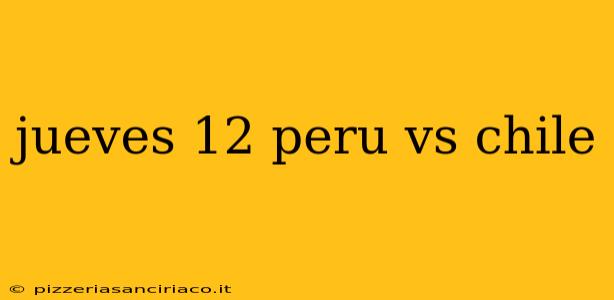 jueves 12 peru vs chile

© pizzeriasanciriaco.it